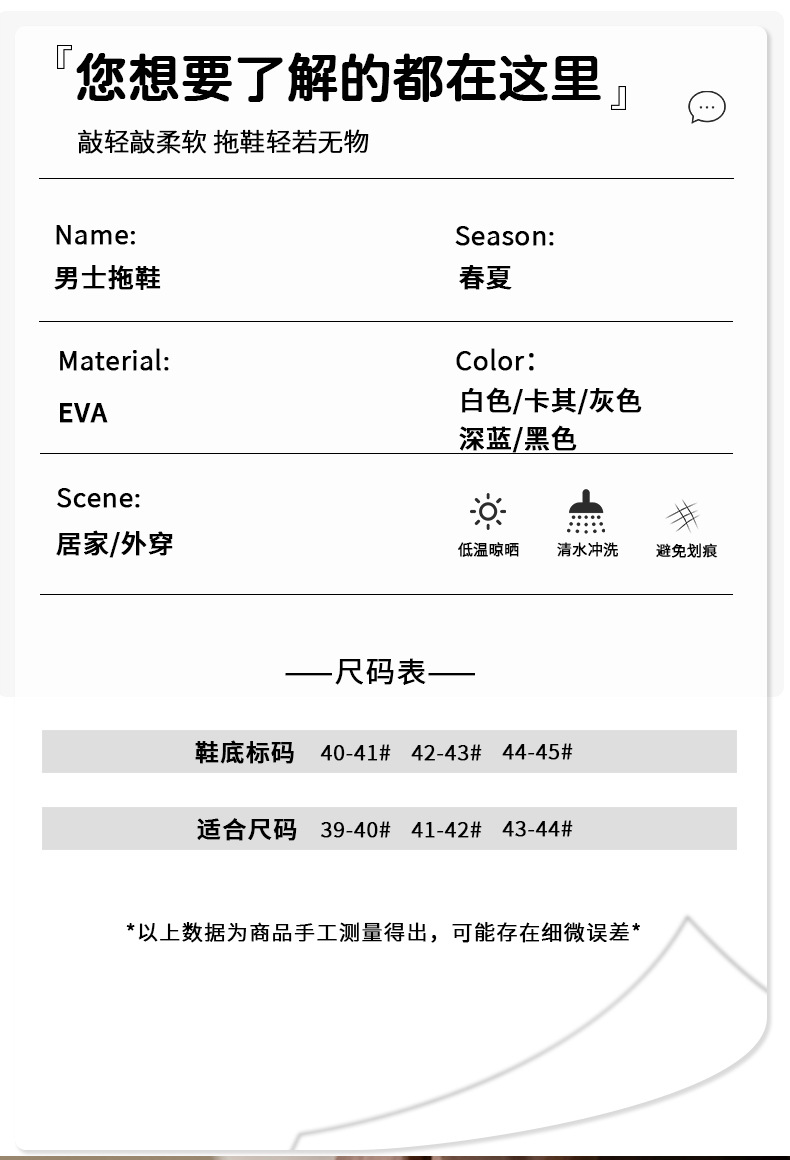 『您想要了解的都在这里』

敲轻敲柔软 拖鞋轻若无物

Name:
男士拖鞋

Season:
春夏

Material:
EVA

Color：
白色/卡其/灰色
深蓝/黑色

Scene:
居家/外穿

低温晾晒 清水冲洗 避免划痕

—尺码表—

鞋底标码 40-41# 42-43# 44-45#

适合尺码 39-40# 41-42# 43-44#

*以上数据为商品手工测量得出，可能存在细微误差*